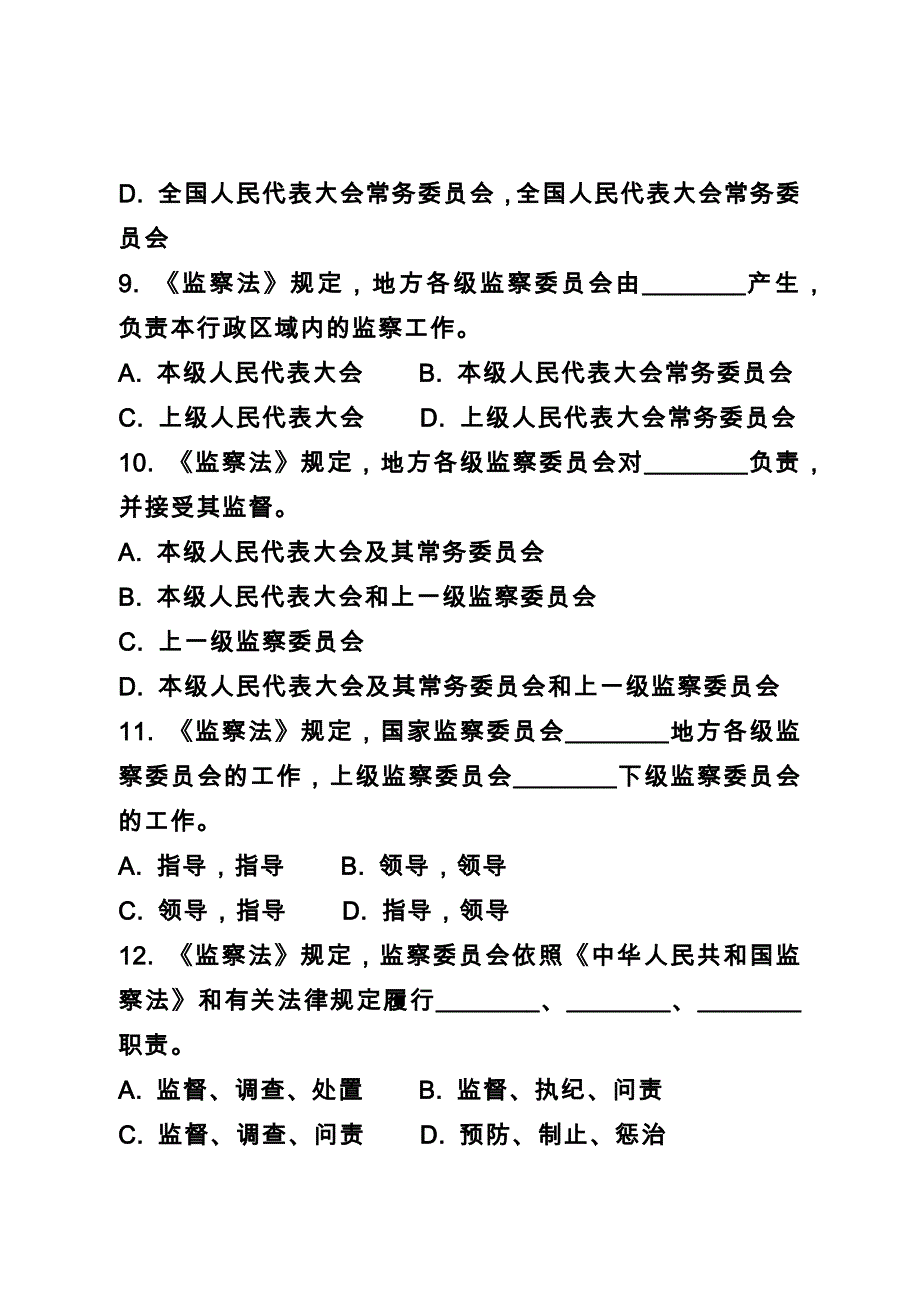 D. 全国人民代表大会常务委员会，全国人民代表大会常务委员会

9. 《监察法》规定，地方各级监察委员会由________产生，负责本行政区域内的监察工作。

A. 本级人民代表大会　　B. 本级人民代表大会常务委员会

C. 上级人民代表大会　　D. 上级人民代表大会常务委员会

10. 《监察法》规定，地方各级监察委员会对________负责，并接受其监督。

A. 本级人民代表大会及其常务委员会

B. 本级人民代表大会和上一级监察委员会

C. 上一级监察委员会

D. 本级人民代表大会及其常务委员会和上一级监察委员会

11. 《监察法》规定，国家监察委员会________地方各级监察委员会的工作，上级监察委员会________下级监察委员会的工作。

A. 指导，指导　　B. 领导，领导

C. 领导，指导　　D. 指导，领导

12. 《监察法》规定，监察委员会依照《中华人民共和国监察法》和有关法律规定履行________、________、________职责。

A. 监督、调查、处置　　B. 监督、执纪、问责

C. 监督、调查、问责　　D. 预防、制止、惩治